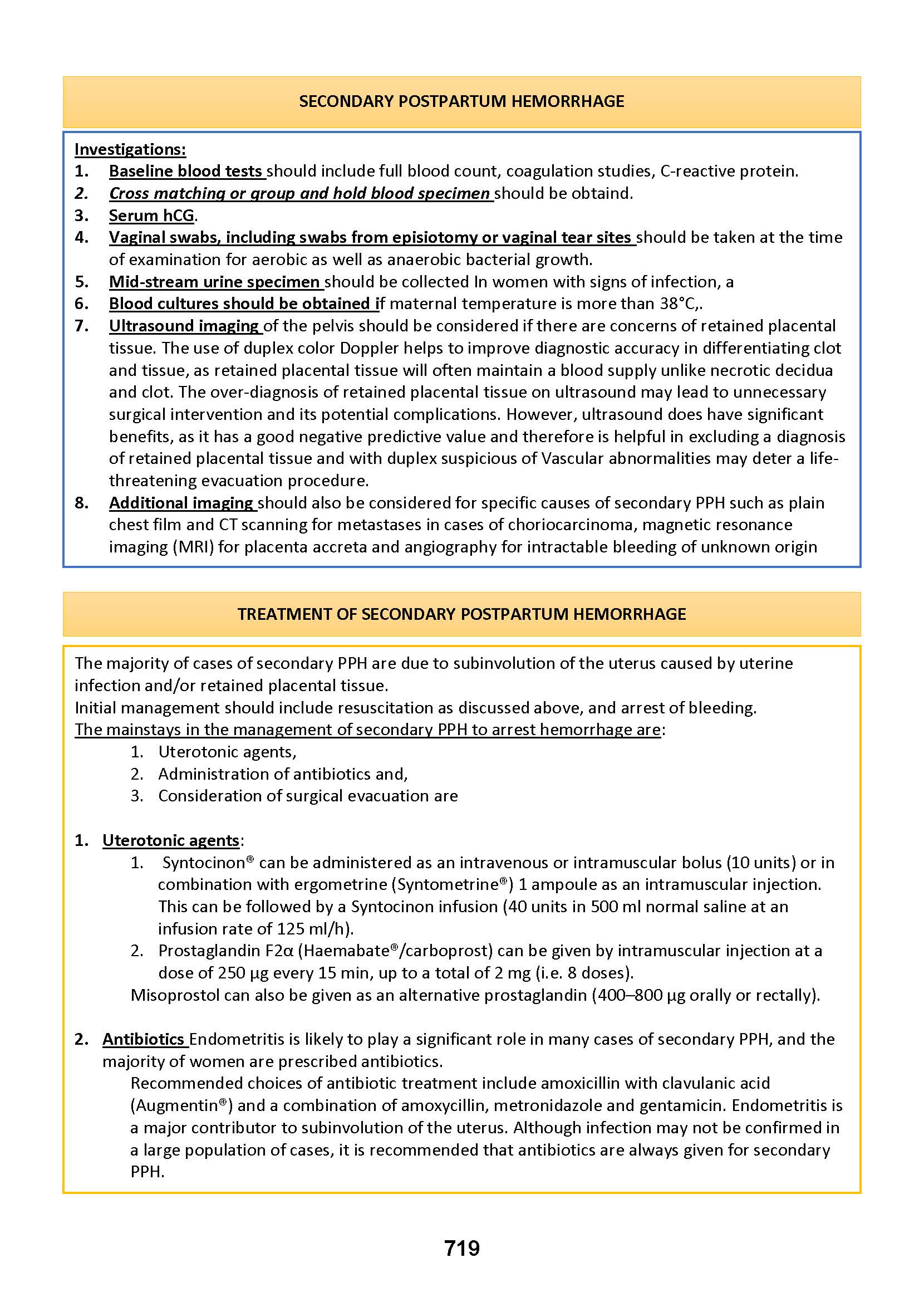 SECONDARY POSTPARTUM HEMORRHAGE

Investigations:
1. Baseline blood tests should include full blood count, coagulation studies, C-reactive protein.
2. Cross matching or group and hold blood specimen should be obtaind.
3. Serum hCG.
4. Vaginal swabs, including swabs from episiotomy or vaginal tear sites should be taken at the time of examination for aerobic as well as anaerobic bacterial growth.
5. Mid-stream urine specimen should be collected In women with signs of infection, a
6. Blood cultures should be obtained if maternal temperature is more than 38°C,.
7. Ultrasound imaging of the pelvis should be considered if there are concerns of retained placental tissue. The use of duplex color Doppler helps to improve diagnostic accuracy in differentiating clot and tissue, as retained placental tissue will often maintain a blood supply unlike necrotic decidua and clot. The over-diagnosis of retained placental tissue on ultrasound may lead to unnecessary surgical intervention and its potential complications. However, ultrasound does have significant benefits, as it has a good negative predictive value and therefore is helpful in excluding a diagnosis of retained placental tissue and with duplex suspicious of Vascular abnormalities may deter a life-threatening evacuation procedure.
8. Additional imaging should also be considered for specific causes of secondary PPH such as plain chest film and CT scanning for metastases in cases of choriocarcinoma, magnetic resonance imaging (MRI) for placenta accreta and angiography for intractable bleeding of unknown origin

TREATMENT OF SECONDARY POSTPARTUM HEMORRHAGE

The majority of cases of secondary PPH are due to subinvolution of the uterus caused by uterine infection and/or retained placental tissue.
Initial management should include resuscitation as discussed above, and arrest of bleeding.
The mainstays in the management of secondary PPH to arrest hemorrhage are:
1. Uterotonic agents,
2. Administration of antibiotics and,
3. Consideration of surgical evacuation are

1. Uterotonic agents:
1. Syntocinon® can be administered as an intravenous or intramuscular bolus (10 units) or in combination with ergometrine (Syntometrine®) 1 ampoule as an intramuscular injection. This can be followed by a Syntocinon infusion (40 units in 500 ml normal saline at an infusion rate of 125 ml/h).
2. Prostaglandin F2α (Haemabate®/carboprost) can be given by intramuscular injection at a dose of 250 μg every 15 min, up to a total of 2 mg (i.e. 8 doses).
Misoprostol can also be given as an alternative prostaglandin (400–800 μg orally or rectally).

2. Antibiotics Endometritis is likely to play a significant role in many cases of secondary PPH, and the majority of women are prescribed antibiotics.
Recommended choices of antibiotic treatment include amoxicillin with clavulanic acid (Augmentin®) and a combination of amoxycillin, metronidazole and gentamicin. Endometritis is a major contributor to subinvolution of the uterus. Although infection may not be confirmed in a large population of cases, it is recommended that antibiotics are always given for secondary PPH.

719